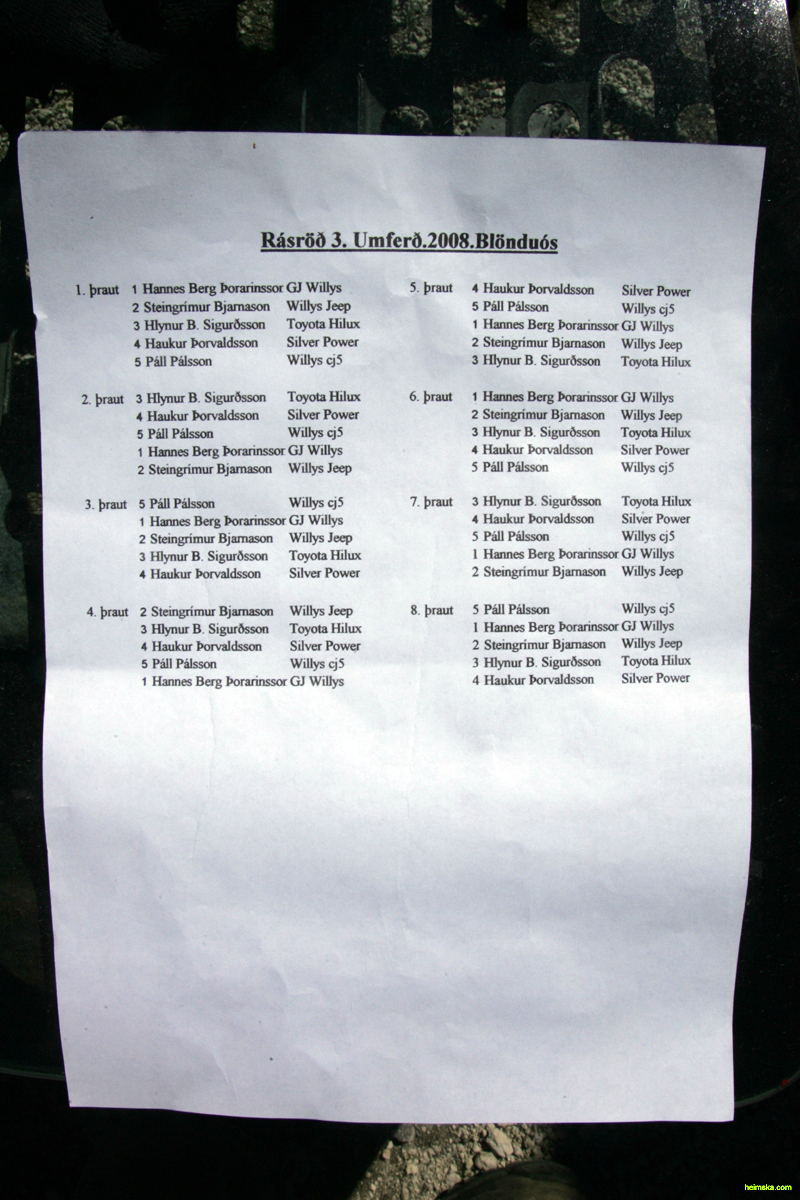 Rásröð 3. Umferð.2008.Blönduós

1. þraut 1 Hannes Berg Þorarinssor GJ Willys
2 Steingrímur Bjarnason Willys Jeep
3 Hlynur B. Sigurðsson Toyota Hilux
4 Haukur Þorvaldsson Silver Power
5 Páll Pálsson Willys cj5

2. þraut 3 Hlynur B. Sigurðsson Toyota Hilux
4 Haukur Þorvaldsson Silver Power
5 Páll Pálsson Willys cj5
1 Hannes Berg Þorarinssor GJ Willys
2 Steingrímur Bjarnason Willys Jeep

3. þraut 5 Páll Pálsson Willys cj5
1 Hannes Berg Þorarinssor GJ Willys
2 Steingrímur Bjarnason Willys Jeep
3 Hlynur B. Sigurðsson Toyota Hilux
4 Haukur Þorvaldsson Silver Power

4. þraut 2 Steingrímur Bjarnason Willys Jeep
3 Hlynur B. Sigurðsson Toyota Hilux
4 Haukur Þorvaldsson Silver Power
5 Páll Pálsson Willys cj5
1 Hannes Berg Þorarinssor GJ Willys

5. þraut 4 Haukur Þorvaldsson Silver Power
5 Páll Pálsson Willys cj5
1 Hannes Berg Þorarinssor GJ Willys
2 Steingrímur Bjarnason Willys Jeep
3 Hlynur B. Sigurðsson Toyota Hilux

6. þraut 1 Hannes Berg Þorarinssor GJ Willys
2 Steingrímur Bjarnason Willys Jeep
3 Hlynur B. Sigurðsson Toyota Hilux
4 Haukur Þorvaldsson Silver Power
5 Páll Pálsson Willys cj5

7. þraut 3 Hlynur B. Sigurðsson Toyota Hilux
4 Haukur Þorvaldsson Silver Power
5 Páll Pálsson Willys cj5
1 Hannes Berg Þorarinssor GJ Willys
2 Steingrímur Bjarnason Willys Jeep

8. þraut 5 Páll Pálsson Willys cj5
1 Hannes Berg Þorarinssor GJ Willys
2 Steingrímur Bjarnason Willys Jeep
3 Hlynur B. Sigurðsson Toyota Hilux
4 Haukur Þorvaldsson Silver Power

heimska.com